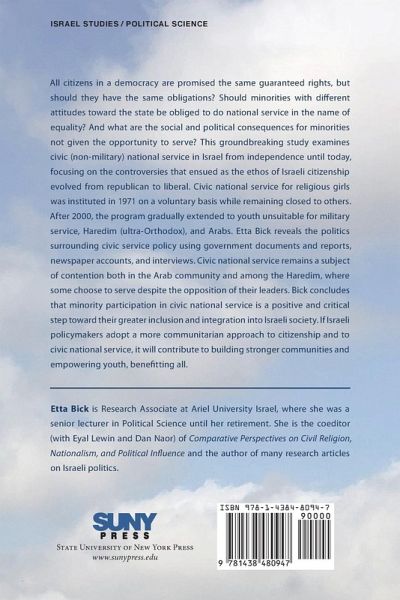 ISRAEL STUDIES / POLITICAL SCIENCE

All citizens in a democracy are promised the same guaranteed rights, but should they have the same obligations? Should minorities with different attitudes toward the state be obliged to do national service in the name of equality? And what are the social and political consequences for minorities not given the opportunity to serve? This groundbreaking study examines civic (non-military) national service in Israel from independence until today, focusing on the controversies that ensued as the ethos of Israeli citizenship evolved from republican to liberal. Civic national service for religious girls was instituted in 1971 on a voluntary basis while remaining closed to others. After 2000, the program gradually extended to youth unsuitable for military service, Haredim (ultra-Orthodox), and Arabs. Etta Bick reveals the politics surrounding civic service policy using government documents and reports, newspaper accounts, and interviews. Civic national service remains a subject of contention both in the Arab community and among the Haredim, where some choose to serve despite the opposition of their leaders. Bick concludes that minority participation in civic national service is a positive and critical step toward their greater inclusion and integration into Israeli society. If Israeli policymakers adopt a more communitarian approach to citizenship and to civic national service, it will contribute to building stronger communities and empowering youth, benefitting all.

Etta Bick is Research Associate at Ariel University Israel, where she was a senior lecturer in Political Science until her retirement. She is the coeditor (with Eyal Lewin and Dan Naor) of Comparative Perspectives on Civil Religion, Nationalism, and Political Influence and the author of many research articles on Israeli politics.

SUNY PRESS
STATE UNIVERSITY OF NEW YORK PRESS
www.sunypress.edu

ISBN 978-1-4384-8094-7
90000
9 781438 480947